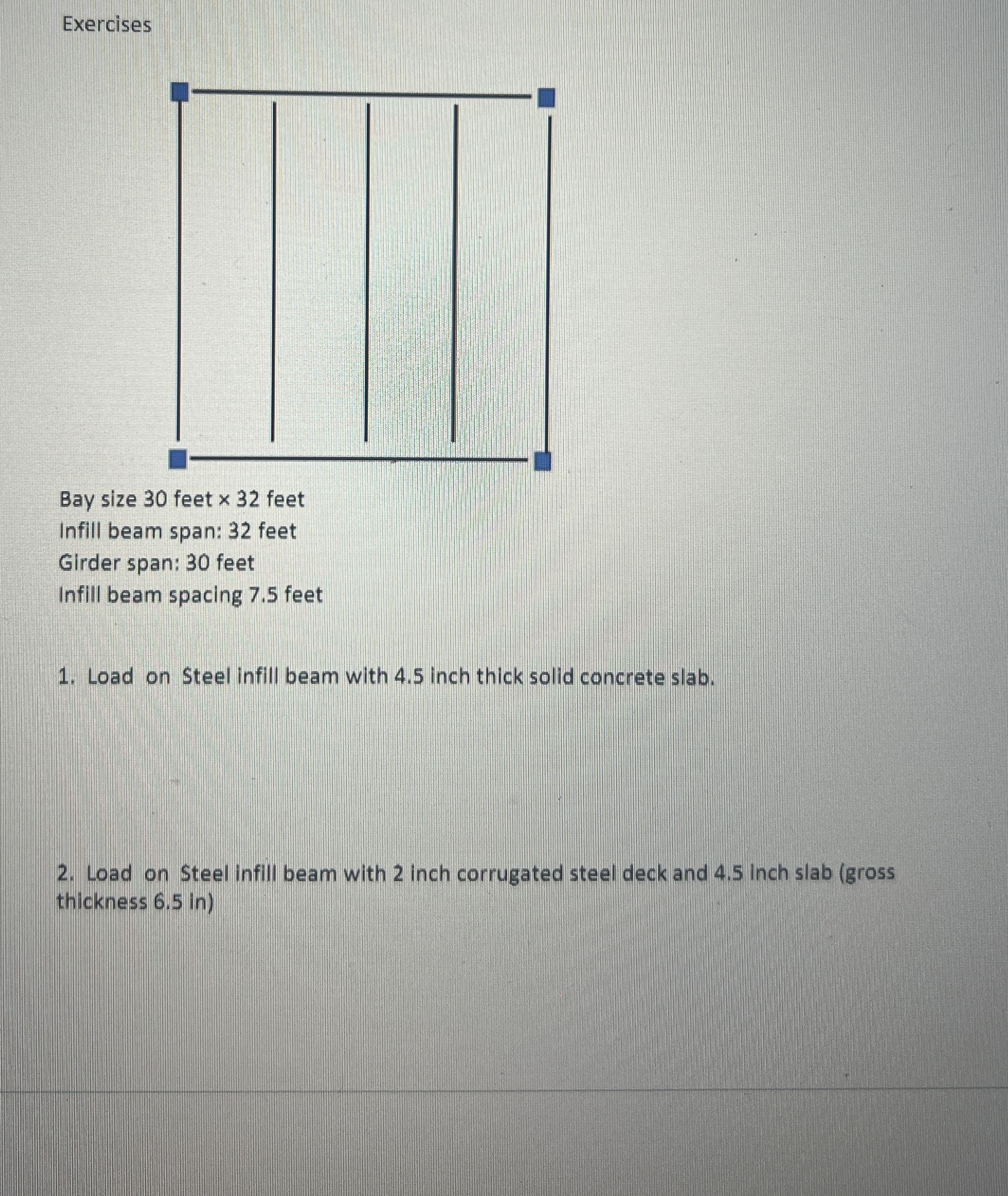 Exercises

Bay size 30 feet × 32 feet
Infill beam span: 32 feet
Girder span: 30 feet
Infill beam spacing 7.5 feet

1. Load on Steel infill beam with 4.5 inch thick solid concrete slab.

2. Load on Steel infill beam with 2 inch corrugated steel deck and 4.5 inch slab (gross thickness 6.5 in)